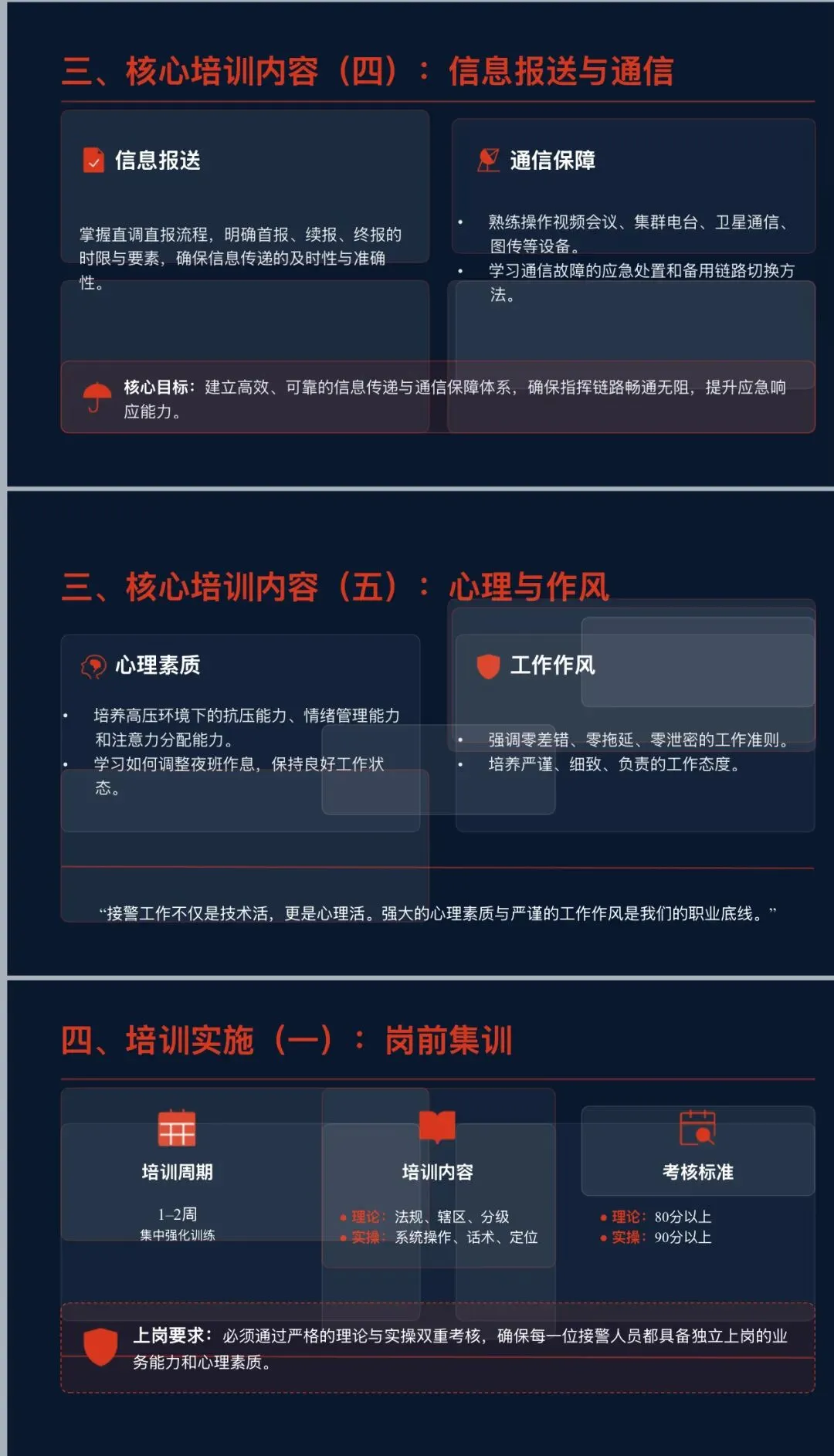 三、核心培训内容（四）：信息报送与通信

信息报送

掌握直调直报流程，明确首报、续报、终报的时限与要素，确保信息传递的及时性与准确性。

通信保障

• 熟练操作视频会议、集群电台、卫星通信、图传等设备。
• 学习通信故障的应急处置和备用链路切换方法。

核心目标：建立高效、可靠的信息传递与通信保障体系，确保指挥链路畅通无阻，提升应急响应能力。

三、核心培训内容（五）：心理与作风

心理素质

• 培养高压环境下的抗压能力、情绪管理能力和注意力分配能力。
• 学习如何调整夜班作息，保持良好工作状态。

工作作风

• 强调零差错、零拖延、零泄密的工作准则。
• 培养严谨、细致、负责的工作态度。

“接警工作不仅是技术活，更是心理活。强大的心理素质与严谨的工作作风是我们的职业底线。”

四、培训实施（一）：岗前集训

培训周期

1–2周
集中强化训练

培训内容

• 理论：法规、辖区、分级
• 实操：系统操作、话术、定位

考核标准

• 理论：80分以上
• 实操：90分以上

上岗要求：必须通过严格的理论与实操双重考核，确保每一位接警人员都具备独立上岗的业务能力和心理素质。